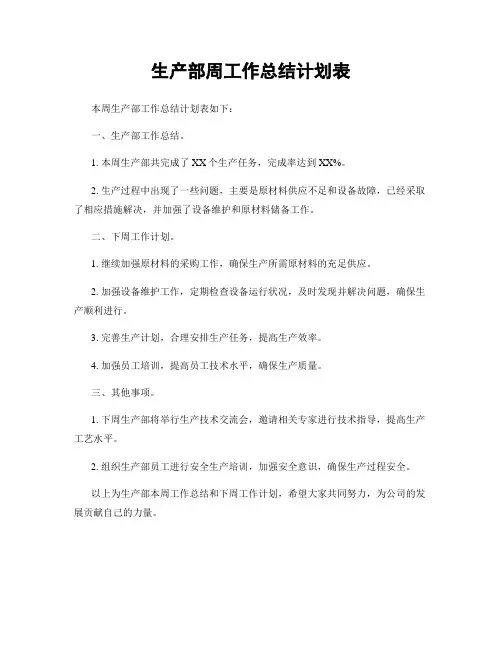 生产部周工作总结计划表

本周生产部工作总结计划表如下：

一、生产部工作总结。

1. 本周生产部共完成了 XX 个生产任务，完成率达到 XX%。

2. 生产过程中出现了一些问题，主要是原材料供应不足和设备故障，已经采取了相应措施解决，并加强了设备维护和原材料储备工作。

二、下周工作计划。

1. 继续加强原材料的采购工作，确保生产所需原材料的充足供应。

2. 加强设备维护工作，定期检查设备运行状况，及时发现并解决问题，确保生产顺利进行。

3. 完善生产计划，合理安排生产任务，提高生产效率。

4. 加强员工培训，提高员工技术水平，确保生产质量。

三、其他事项。

1. 下周生产部将举行生产技术交流会，邀请相关专家进行技术指导，提高生产工艺水平。

2. 组织生产部员工进行安全生产培训，加强安全意识，确保生产过程安全。

以上为生产部本周工作总结和下周工作计划，希望大家共同努力，为公司的发展贡献自己的力量。